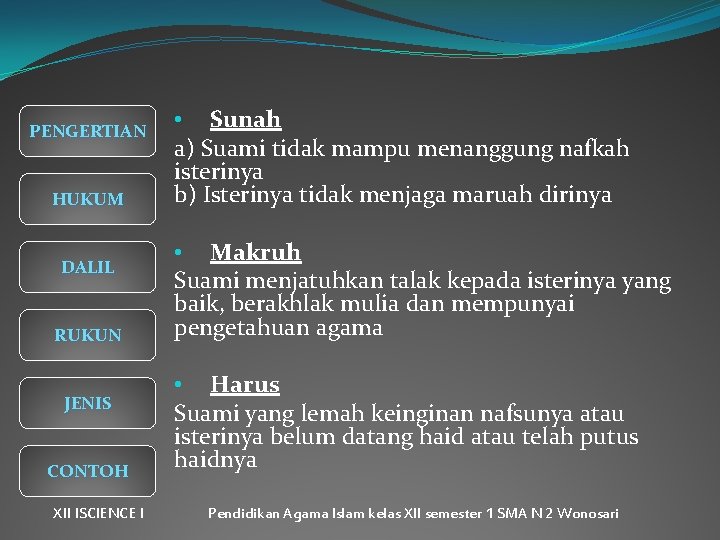 PENGERTIAN

HUKUM

DALIL

RUKUN

JENIS

CONTOH

• Sunah

a) Suami tidak mampu menanggung nafkah isterinya
b) Isterinya tidak menjaga maruah dirinya

• Makruh

Suami menjatuhkan talak kepada isterinya yang baik, berakhlak mulia dan mempunyai pengetahuan agama

• Harus

Suami yang lemah keinginan nafsunya atau isterinya belum datang haid atau telah putus haidnya

XII ISCIENCE I

Pendidikan Agama Islam kelas XII semester 1 SMA N 2 Wonosari